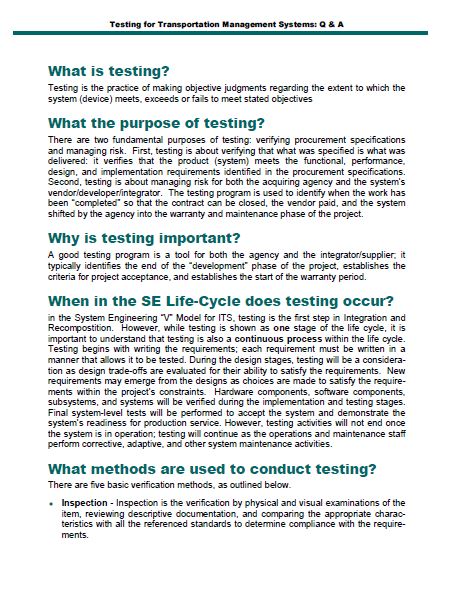 Testing for Transportation Management Systems: Q & A

What is testing?

Testing is the practice of making objective judgments regarding the extent to which the system (device) meets, exceeds or fails to meet stated objectives

What the purpose of testing?

There are two fundamental purposes of testing: verifying procurement specifications and managing risk. First, testing is about verifying that what was specified is what was delivered: it verifies that the product (system) meets the functional, performance, design, and implementation requirements identified in the procurement specifications. Second, testing is about managing risk for both the acquiring agency and the system's vendor/developer/integrator. The testing program is used to identify when the work has been "completed" so that the contract can be closed, the vendor paid, and the system shifted by the agency into the warranty and maintenance phase of the project.

Why is testing important?

A good testing program is a tool for both the agency and the integrator/supplier; it typically identifies the end of the "development" phase of the project, establishes the criteria for project acceptance, and establishes the start of the warranty period.

When in the SE Life-Cycle does testing occur?

in the System Engineering "V" Model for ITS, testing is the first step in Integration and Recompostition. However, while testing is shown as one stage of the life cycle, it is important to understand that testing is also a continuous process within the life cycle. Testing begins with writing the requirements; each requirement must be written in a manner that allows it to be tested. During the design stages, testing will be a consideration as design trade-offs are evaluated for their ability to satisfy the requirements. New requirements may emerge from the designs as choices are made to satisfy the requirements within the project's constraints. Hardware components, software components, subsystems, and systems will be verified during the implementation and testing stages. Final system-level tests will be performed to accept the system and demonstrate the system's readiness for production service. However, testing activities will not end once the system is in operation; testing will continue as the operations and maintenance staff perform corrective, adaptive, and other system maintenance activities.

What methods are used to conduct testing?

There are five basic verification methods, as outlined below.

• Inspection - Inspection is the verification by physical and visual examinations of the item, reviewing descriptive documentation, and comparing the appropriate characteristics with all the referenced standards to determine compliance with the requirements.